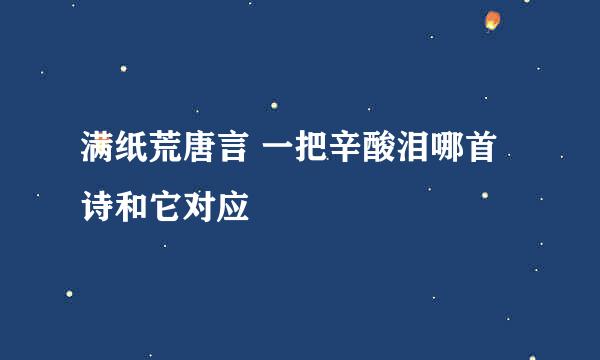 满纸荒唐言 一把辛酸泪哪首诗和它对应